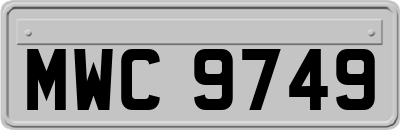 MWC 9749